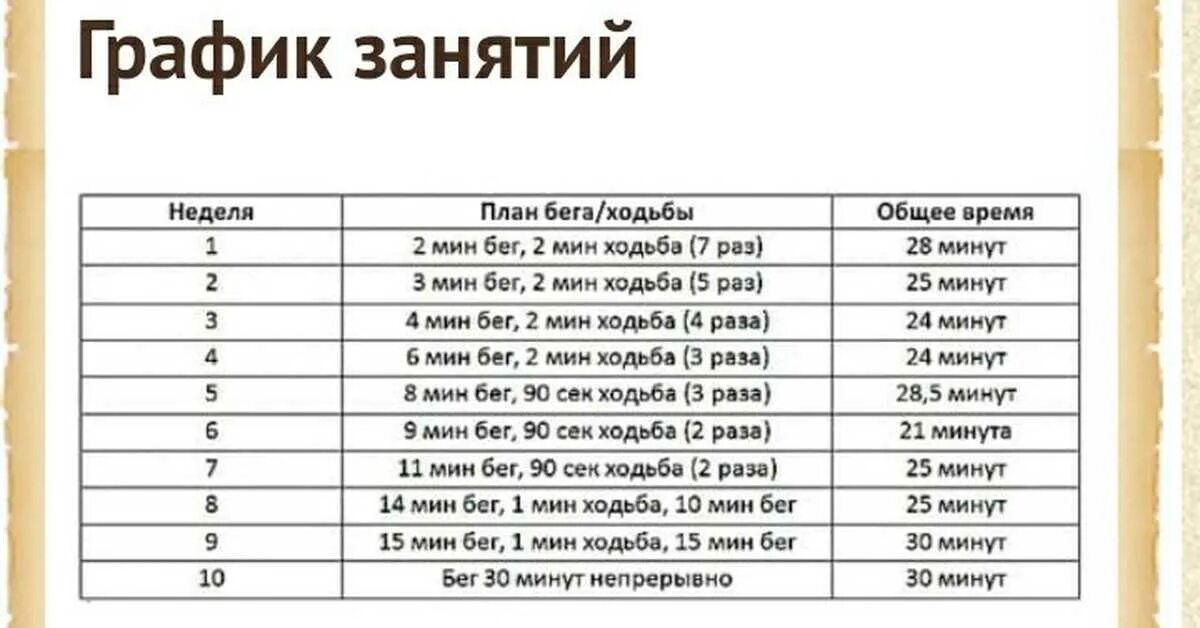 График занятий

| Неделя | План бега/ходьбы | Общее время |
|---|---|---|
| 1 | 2 мин бег, 2 мин ходьба (7 раз) | 28 минут |
| 2 | 3 мин бег, 2 мин ходьба (5 раз) | 25 минут |
| 3 | 4 мин бег, 2 мин ходьба (4 раза) | 24 минут |
| 4 | 6 мин бег, 2 мин ходьба (3 раза) | 24 минут |
| 5 | 8 мин бег, 90 сек ходьба (3 раза) | 28,5 минут |
| 6 | 9 мин бег, 90 сек ходьба (2 раза) | 21 минута |
| 7 | 11 мин бег, 90 сек ходьба (2 раза) | 25 минут |
| 8 | 14 мин бег, 1 мин ходьба, 10 мин бег | 25 минут |
| 9 | 15 мин бег, 1 мин ходьба, 15 мин бег | 30 минут |
| 10 | Бег 30 минут непрерывно | 30 минут |